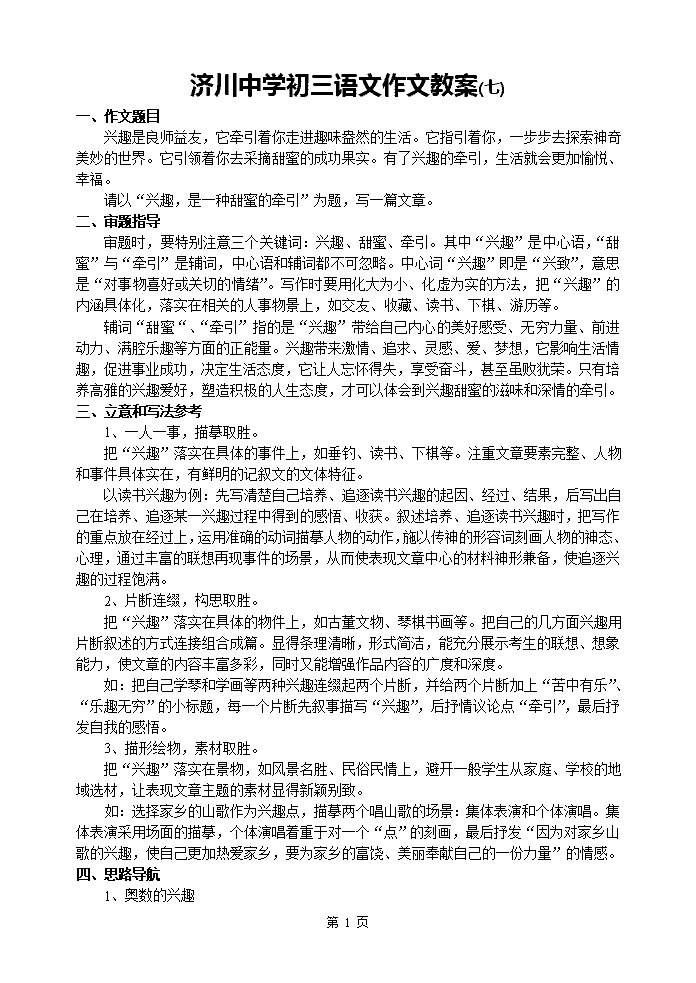 济川中学初三语文作文教案(七)

一、作文题目

兴趣是良师益友，它牵引着你走进趣味盎然的生活。它指引着你，一步步去探索神奇美妙的世界。它引领着你去采摘甜蜜的成功果实。有了兴趣的牵引，生活就会更加愉悦、幸福。

请以“兴趣，是一种甜蜜的牵引”为题，写一篇文章。

二、审题指导

审题时，要特别注意三个关键词：兴趣、甜蜜、牵引。其中“兴趣”是中心语，“甜蜜”与“牵引”是辅词，中心语和辅词都不可忽略。中心词“兴趣”即是“兴致”，意思是“对事物喜好或关切的情绪”。写作时要用化大为小、化虚为实的方法，把“兴趣”的内涵具体化，落实在相关的人事物景上，如交友、收藏、读书、下棋、游历等。

辅词“甜蜜”、“牵引”指的是“兴趣”带给自己内心的美好感受、无穷力量、前进动力、满腔乐趣等方面的正能量。兴趣带来激情、追求、灵感、爱、梦想，它影响生活情趣，促进事业成功，决定生活态度，它让人忘怀得失，享受奋斗，甚至虽败犹荣。只有培养高雅的兴趣爱好，塑造积极的人生态度，才可以体会到兴趣甜蜜的滋味和深情的牵引。

三、立意和写法参考

1、一人一事，描摹取胜。

把“兴趣”落实在具体的事件上，如垂钓、读书、下棋等。注重文章要素完整、人物和事件具体实在，有鲜明的记叙文的文体特征。

以读书兴趣为例：先写清楚自己培养、追逐读书兴趣的起因、经过、结果，后写出自己在培养、追逐某一兴趣过程中得到的感悟、收获。叙述培养、追逐读书兴趣时，把写作的重点放在经过上，运用准确的动词描摹人物的动作，施以传神的形容词刻画人物的神态、心理，通过丰富的联想再现事件的场景，从而使表现文章中心的材料神形兼备，使追逐兴趣的过程饱满。

2、片断连缀，构思取胜。

把“兴趣”落实在具体的物件上，如古董文物、琴棋书画等。把自己的几方面兴趣用片断叙述的方式连接组合成篇。显得条理清晰，形式简洁，能充分展示考生的联想、想象能力，使文章的内容丰富多彩，同时又能增强作品内容的广度和深度。

如：把自己学琴和学画等两种兴趣连缀起两个片断，并给两个片断加上“苦中有乐”、“乐趣无穷”的小标题，每一个片断先叙事描写“兴趣”，后抒情议论点“牵引”，最后抒发自我的感悟。

3、描形绘物，素材取胜。

把“兴趣”落实在景物，如风景名胜、民俗民情上，避开一般学生从家庭、学校的地域选材，让表现文章主题的素材显得新颖别致。

如：选择家乡的山歌作为兴趣点，描摹两个唱山歌的场景：集体表演和个体演唱。集体表演采用场面的描摹，个体演唱着重于对一个“点”的刻画，最后抒发“因为对家乡山歌的兴趣，使自己更加热爱家乡，要为家乡的富饶、美丽奉献自己的一份力量”的情感。

四、思路导航

1、奥数的兴趣

第 1 页